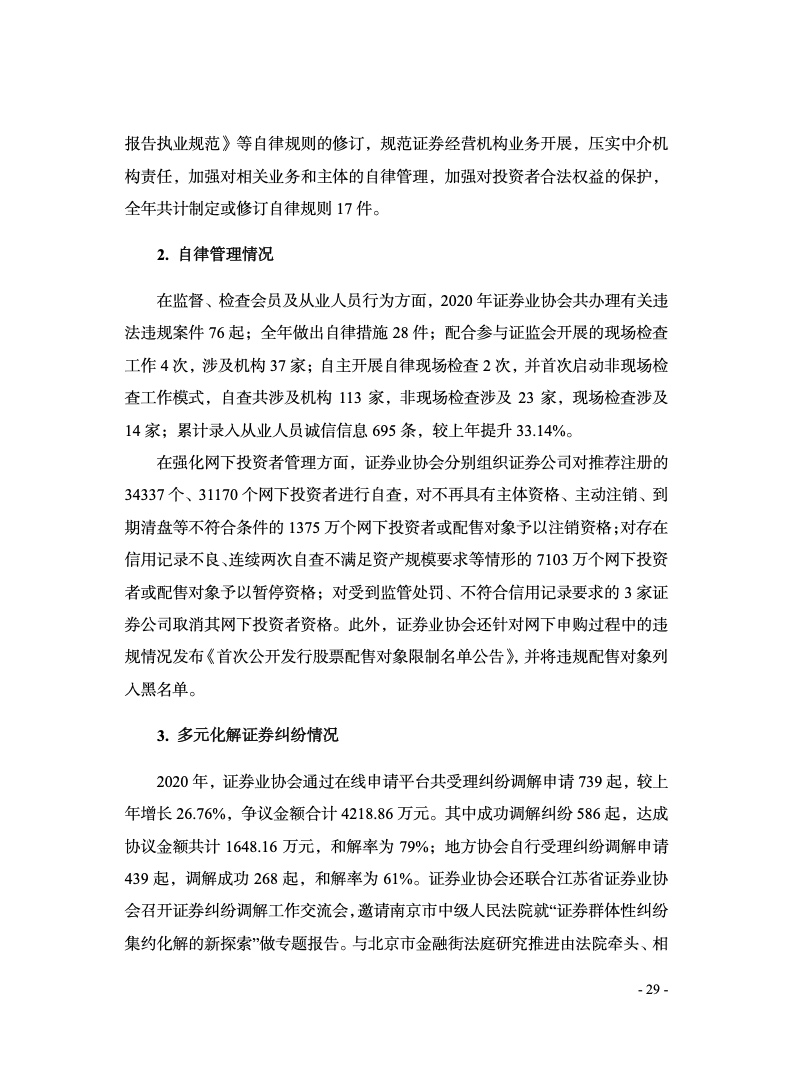 报告执业规范》等自律规则的修订，规范证券经营机构业务开展，压实中介机构责任，加强对相关业务和主体的自律管理，加强对投资者合法权益的保护，全年共计制定或修订自律规则 17 件。

2. 自律管理情况

在监督、检查会员及从业人员行为方面，2020 年证券业协会共办理有关违法违规案件 76 起；全年做出自律措施 28 件；配合参与证监会开展的现场检查工作 4 次，涉及机构 37 家；自主开展自律现场检查 2 次，并首次启动非现场检查工作模式，自查共涉及机构 113 家，非现场检查涉及 23 家，现场检查涉及 14 家；累计录入从业人员诚信信息 695 条，较上年提升 33.14%。

在强化网下投资者管理方面，证券业协会分别组织证券公司对推荐注册的 34337 个、31170 个网下投资者进行自查，对不再具有主体资格、主动注销、到期清盘等不符合条件的 1375 万个网下投资者或配售对象予以注销资格；对存在信用记录不良、连续两次自查不满足资产规模要求等情形的 7103 万个网下投资者或配售对象予以暂停资格；对受到监管处罚、不符合信用记录要求的 3 家证券公司取消其网下投资者资格。此外，证券业协会还针对网下申购过程中的违规情况发布《首次公开发行股票配售对象限制名单公告》，并将违规配售对象列入黑名单。

3. 多元化解证券纠纷情况

2020 年，证券业协会通过在线申请平台共受理纠纷调解申请 739 起，较上年增长 26.76%，争议金额合计 4218.86 万元。其中成功调解纠纷 586 起，达成协议金额共计 1648.16 万元，和解率为 79%；地方协会自行受理纠纷调解申请 439 起，调解成功 268 起，和解率为 61%。证券业协会还联合江苏省证券业协会召开证券纠纷调解工作交流会，邀请南京市中级人民法院就“证券群体性纠纷集约化解的新探索”做专题报告。与北京市金融街法庭研究推进由法院牵头、相

- 29 -